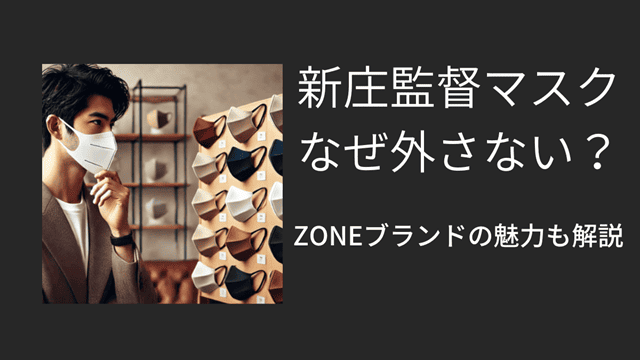 新庄監督マスク
なぜ外さない？

ZONEブランドの魅力も解説